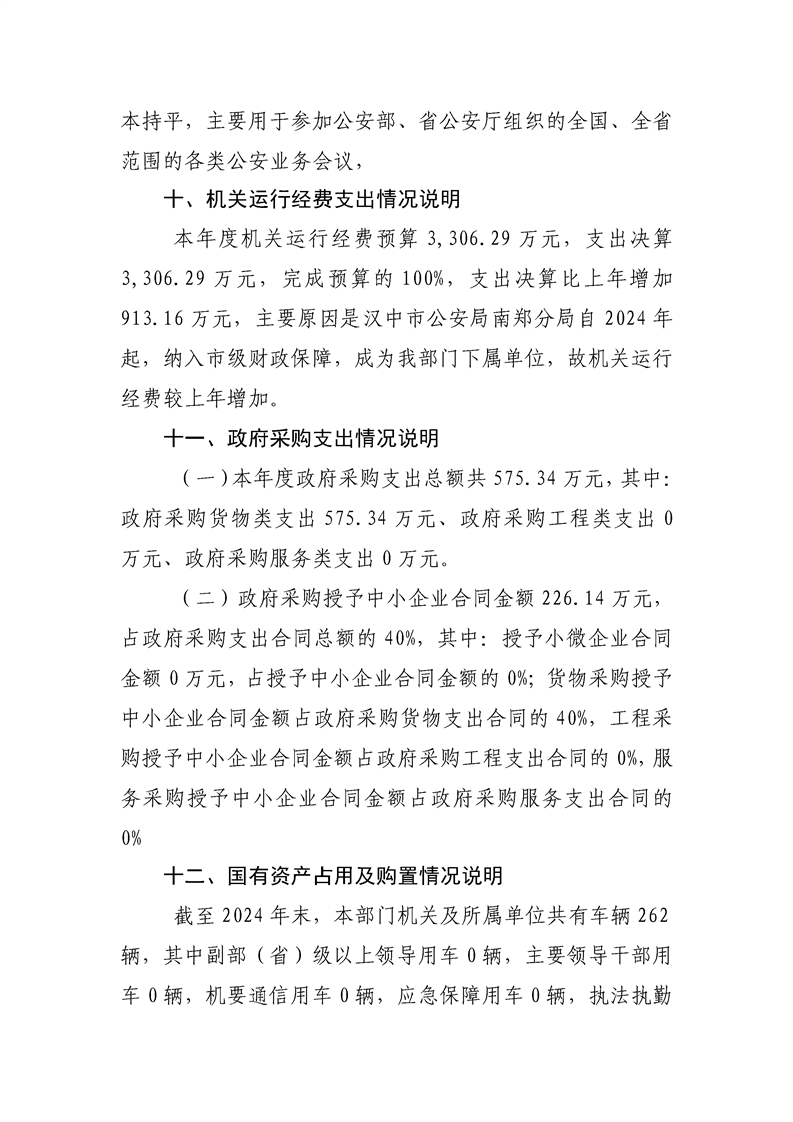 本持平，主要用于参加公安部、省公安厅组织的全国、全省范围的各类公安业务会议，

十、机关运行经费支出情况说明

本年度机关运行经费预算 3,306.29 万元，支出决算 3,306.29 万元，完成预算的 100%，支出决算比上年增加 913.16 万元，主要原因是汉中市公安局南郑分局自 2024 年起，纳入市级财政保障，成为我部门下属单位，故机关运行经费较上年增加。

十一、政府采购支出情况说明

（一）本年度政府采购支出总额共 575.34 万元，其中：政府采购货物类支出 575.34 万元、政府采购工程类支出 0 万元、政府采购服务类支出 0 万元。

（二）政府采购授予中小企业合同金额 226.14 万元，占政府采购支出合同总额的 40%，其中：授予小微企业合同金额 0 万元，占授予中小企业合同金额的 0%；货物采购授予中小企业合同金额占政府采购货物支出合同的 40%，工程采购授予中小企业合同金额占政府采购工程支出合同的 0%，服务采购授予中小企业合同金额占政府采购服务支出合同的 0%

十二、国有资产占用及购置情况说明

截至 2024 年末，本部门机关及所属单位共有车辆 262 辆，其中副部（省）级以上领导用车 0 辆，主要领导干部用车 0 辆，机要通信用车 0 辆，应急保障用车 0 辆，执法执勤